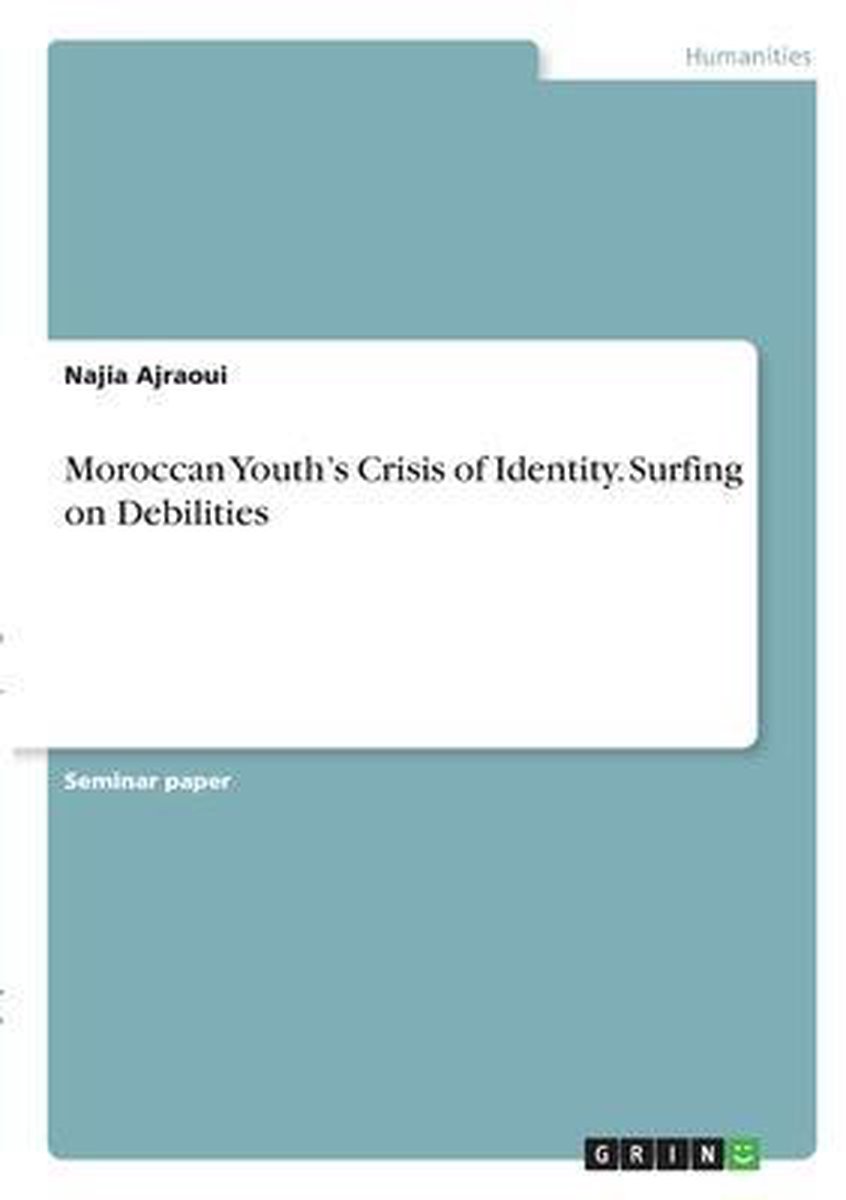 Humanities

Najia Ajraoui

Moroccan Youth's Crisis of Identity. Surfing on Debilities

Seminar paper

GRIN